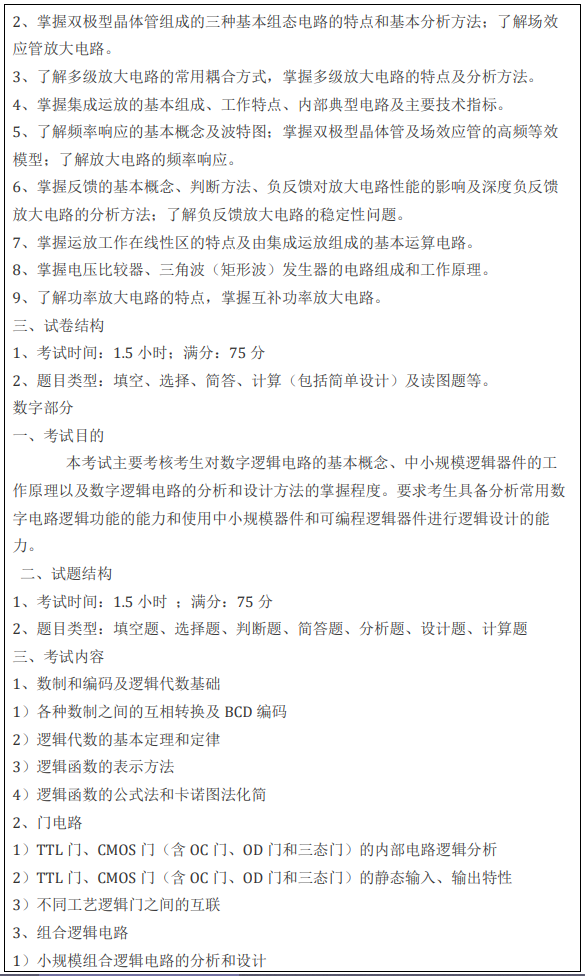 2、掌握双极型晶体管组成的三种基本组态电路的特点和基本分析方法；了解场效应管放大电路。
3、了解多级放大电路的常用耦合方式，掌握多级放大电路的特点及分析方法。
4、掌握集成运放的基本组成、工作特点、内部典型电路及主要技术指标。
5、了解频率响应的基本概念及波特图；掌握双极型晶体管及场效应管的高频等效模型；了解放大电路的频率响应。
6、掌握反馈的基本概念、判断方法、负反馈对放大电路性能的影响及深度负反馈放大电路的分析方法；了解负反馈放大电路的稳定性问题。
7、掌握运放工作在线性区的特点及由集成运放组成的基本运算电路。
8、掌握电压比较器、三角波（矩形波）发生器的电路组成和工作原理。
9、了解功率放大电路的特点，掌握互补功率放大电路。
三、试卷结构
1、考试时间：1.5 小时；满分：75 分
2、题目类型：填空、选择、简答、计算（包括简单设计）及读图题等。
数字部分
一、考试目的
本考试主要考核考生对数字逻辑电路的基本概念、中小规模逻辑器件的工作原理以及数字逻辑电路的分析和设计方法的掌握程度。要求考生具备分析常用数字电路逻辑功能的能力和使用中小规模器件和可编程逻辑器件进行逻辑设计的能力。
二、试题结构
1、考试时间：1.5 小时 ；满分：75 分
2、题目类型：填空题、选择题、判断题、简答题、分析题、设计题、计算题
三、考试内容
1、数制和编码及逻辑代数基础
1）各种数制之间的互相转换及 BCD 编码
2）逻辑代数的基本定理和定律
3）逻辑函数的表示方法
4）逻辑函数的公式法和卡诺图法化简
2、门电路
1）TTL 门、CMOS 门（含 OC 门、OD 门和三态门）的内部电路逻辑分析
2）TTL 门、CMOS 门（含 OC 门、OD 门和三态门）的静态输入、输出特性
3）不同工艺逻辑门之间的互联
3、组合逻辑电路
1）小规模组合逻辑电路的分析和设计